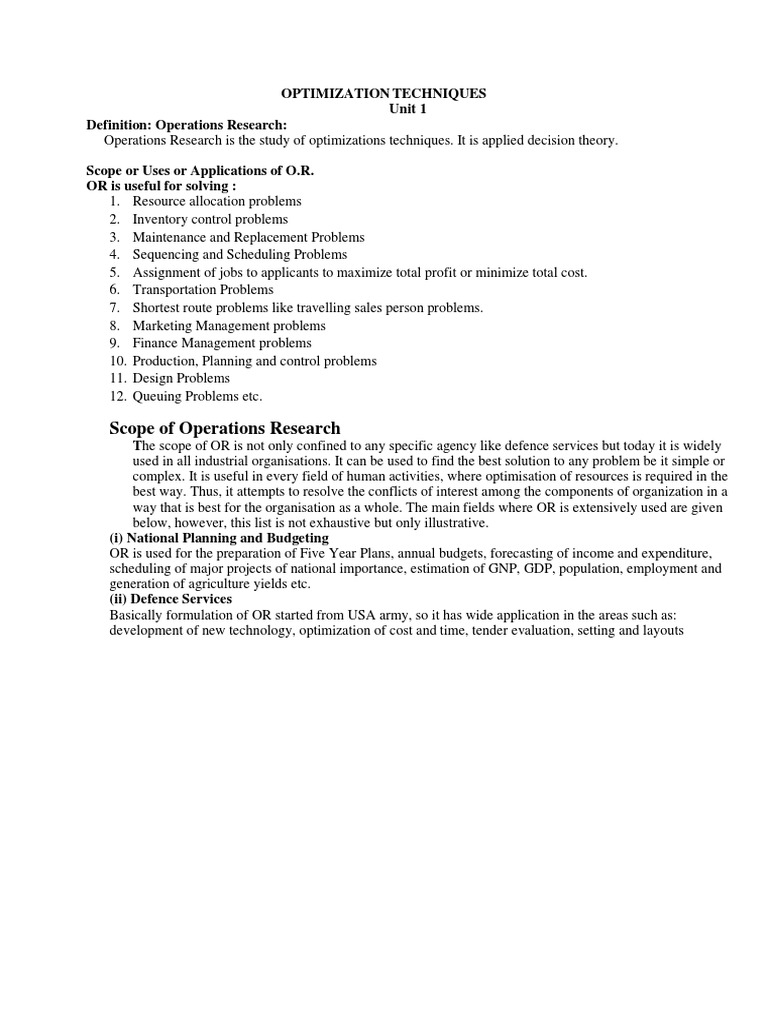 OPTIMIZATION TECHNIQUES
Unit 1

Definition: Operations Research:
Operations Research is the study of optimizations techniques. It is applied decision theory.

Scope or Uses or Applications of O.R.
OR is useful for solving :
1. Resource allocation problems
2. Inventory control problems
3. Maintenance and Replacement Problems
4. Sequencing and Scheduling Problems
5. Assignment of jobs to applicants to maximize total profit or minimize total cost.
6. Transportation Problems
7. Shortest route problems like travelling sales person problems.
8. Marketing Management problems
9. Finance Management problems
10. Production, Planning and control problems
11. Design Problems
12. Queuing Problems etc.

Scope of Operations Research

The scope of OR is not only confined to any specific agency like defence services but today it is widely used in all industrial organisations. It can be used to find the best solution to any problem be it simple or complex. It is useful in every field of human activities, where optimisation of resources is required in the best way. Thus, it attempts to resolve the conflicts of interest among the components of organization in a way that is best for the organisation as a whole. The main fields where OR is extensively used are given below, however, this list is not exhaustive but only illustrative.

(i) National Planning and Budgeting
OR is used for the preparation of Five Year Plans, annual budgets, forecasting of income and expenditure, scheduling of major projects of national importance, estimation of GNP, GDP, population, employment and generation of agriculture yields etc.

(ii) Defence Services
Basically formulation of OR started from USA army, so it has wide application in the areas such as: development of new technology, optimization of cost and time, tender evaluation, setting and layouts